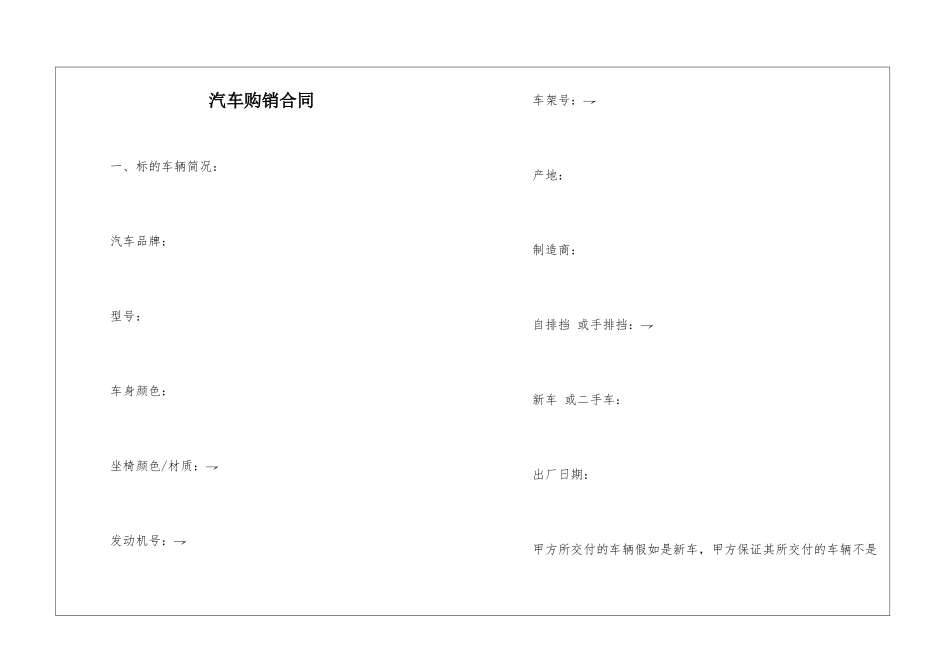 汽车购销合同

一、标的车辆简况：

汽车品牌：

型号：

车身颜色：

坐椅颜色/材质：→

发动机号：→

车架号：→

产地：

制造商：

自排挡 或手排挡：→

新车 或二手车：

出厂日期：

甲方所交付的车辆假如是新车，甲方保证其所交付的车辆不是